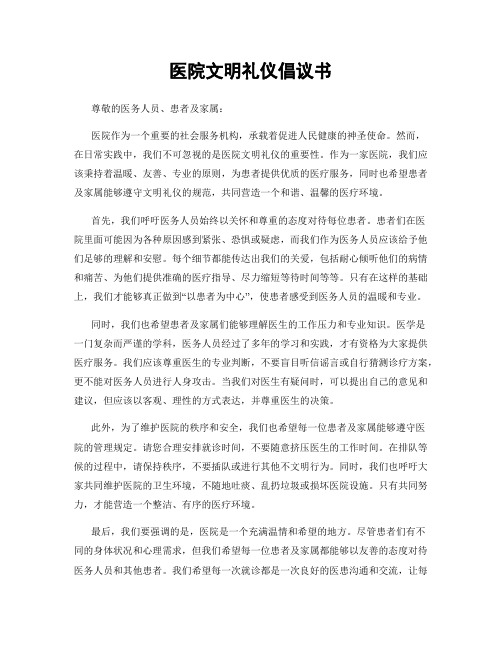 医院文明礼仪倡议书

尊敬的医务人员、患者及家属：

医院作为一个重要的社会服务机构，承载着促进人民健康的神圣使命。然而，在日常实践中，我们不可忽视的是医院文明礼仪的重要性。作为一家医院，我们应该秉持着温暖、友善、专业的原则，为患者提供优质的医疗服务，同时也希望患者及家属能够遵守文明礼仪的规范，共同营造一个和谐、温馨的医疗环境。

首先，我们呼吁医务人员始终以关怀和尊重的态度对待每位患者。患者们在医院里面可能因为各种原因感到紧张、恐惧或疑虑，而我们作为医务人员应该给予他们足够的理解和安慰。每个细节都能传达出我们的关爱，包括耐心倾听他们的病情和痛苦、为他们提供准确的医疗指导、尽力缩短等待时间等等。只有在这样的基础上，我们才能够真正做到“以患者为中心”，使患者感受到医务人员的温暖和专业。

同时，我们也希望患者及家属们能够理解医生的工作压力和专业知识。医学是一门复杂而严谨的学科，医务人员经过了多年的学习和实践，才有资格为大家提供医疗服务。我们应该尊重医生的专业判断，不要盲目听信谣言或自行猜测诊疗方案，更不能对医务人员进行人身攻击。当我们对医生有疑问时，可以提出自己的意见和建议，但应该以客观、理性的方式表达，并尊重医生的决策。

此外，为了维护医院的秩序和安全，我们也希望每一位患者及家属能够遵守医院的管理规定。请您合理安排就诊时间，不要随意挤压医生的工作时间。在排队等候的过程中，请保持秩序，不要插队或进行其他不文明行为。同时，我们也呼吁大家共同维护医院的卫生环境，不随地吐痰、乱扔垃圾或损坏医院设施。只有共同努力，才能营造一个整洁、有序的医疗环境。

最后，我们要强调的是，医院是一个充满温情和希望的地方。尽管患者们有不同的身体状况和心理需求，但我们希望每一位患者及家属都能够以友善的态度对待医务人员和其他患者。我们希望每一次就诊都是一次良好的医患沟通和交流，让每